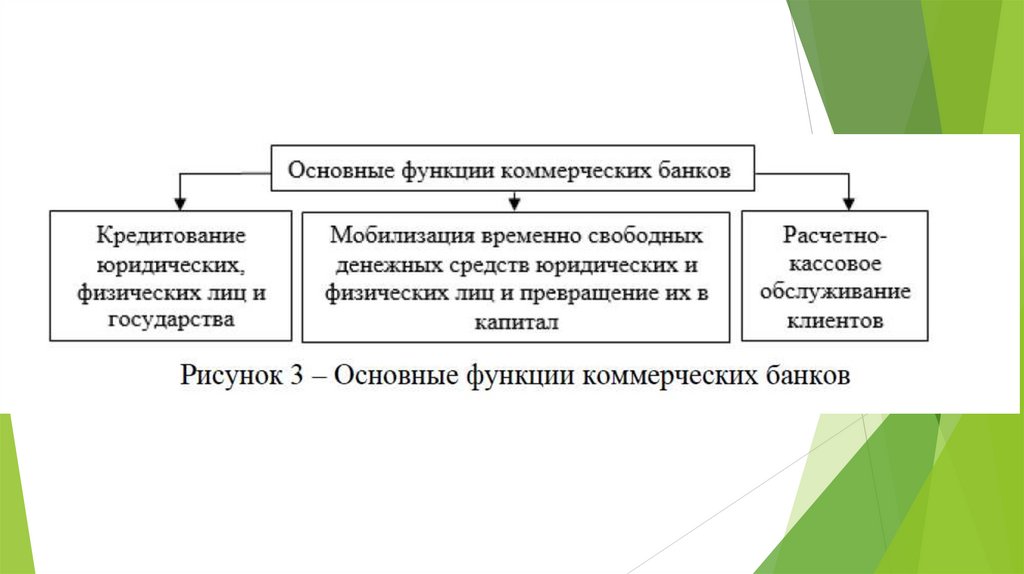 Основные функции коммерческих банков

Кредитование юридических, физических лиц и государства

Мобилизация временно свободных денежных средств юридических и физических лиц и превращение их в капитал

Расчетно-кассовое обслуживание клиентов

Рисунок 3 – Основные функции коммерческих банков